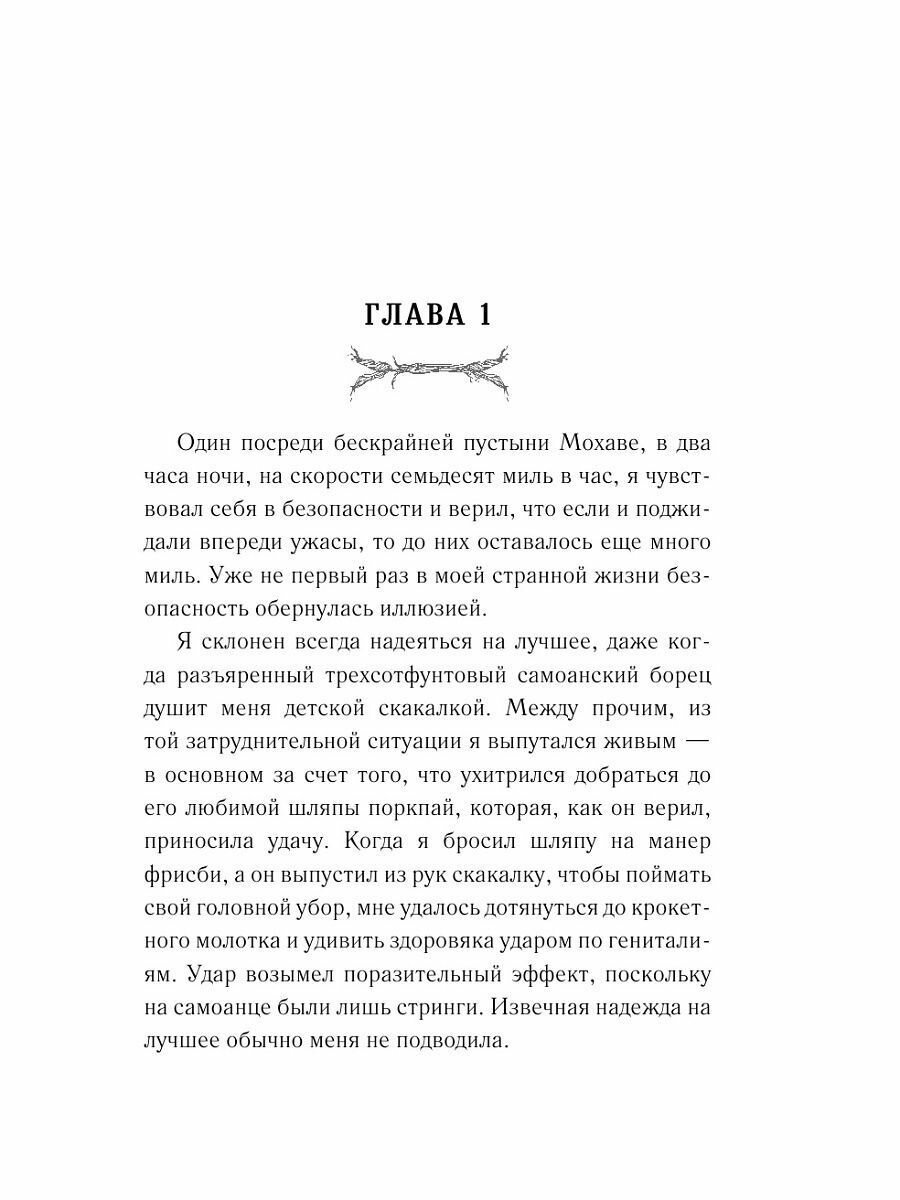 ГЛАВА 1

Один посреди бескрайней пустыни Мохаве, в два часа ночи, на скорости семьдесят миль в час, я чувствовал себя в безопасности и верил, что если и поджидали впереди ужасы, то до них оставалось еще много миль. Уже не первый раз в моей странной жизни безопасность обернулась иллюзией.

Я склонен всегда надеяться на лучшее, даже когда разъяренный трехсотфунтовый самоанский борец душит меня детской скакалкой. Между прочим, из той затруднительной ситуации я выпутался живым — в основном за счет того, что ухитрился добраться до его любимой шляпы поркпай, которая, как он верил, приносила удачу. Когда я бросил шляпу на манер фрисби, а он выпустил из рук скакалку, чтобы поймать свой головной убор, мне удалось дотянуться до крокетного молотка и удивить здоровяка ударом по гениталиям. Удар возымел поразительный эффект, поскольку на самоанце были лишь стринги. Извечная надежда на лучшее обычно меня не подводила.